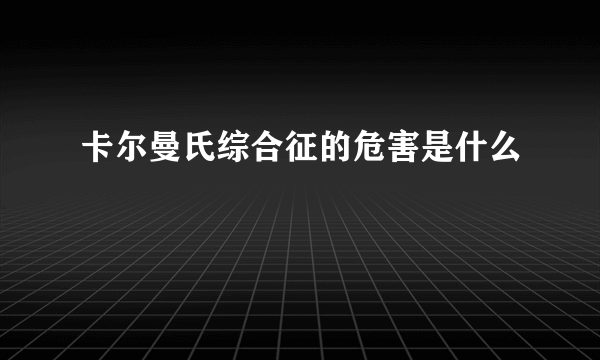 卡尔曼氏综合征的危害是什么